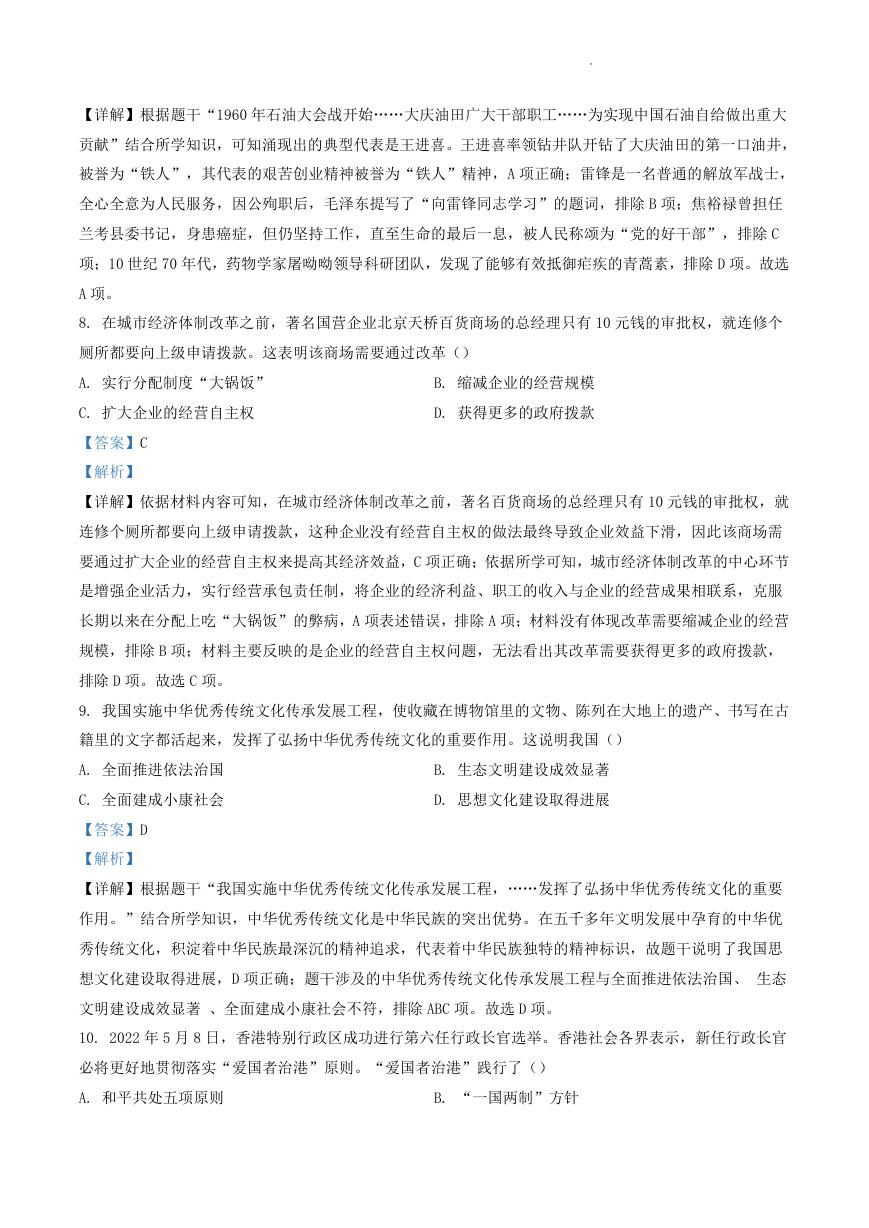 【详解】根据题干“1960年石油大会战开始……大庆油田广大干部职工……为实现中国石油自给做出重大贡献”结合所学知识，可知涌现出的典型代表是王进喜。王进喜率领钻井队开钻了大庆油田的第一口油井，被誉为“铁人”，其代表的艰苦创业精神被誉为“铁人”精神，A项正确；雷锋是一名普通的解放军战士，全心全意为人民服务，因公殉职后，毛泽东提写了“向雷锋同志学习”的题词，排除B项；焦裕禄曾担任兰考县委书记，身患癌症，但仍坚持工作，直至生命的最后一息，被人民称颂为“党的好干部”，排除C项；10世纪70年代，药物学家屠呦呦领导科研团队，发现了能够有效抵御疟疾的青蒿素，排除D项。故选A项。

8. 在城市经济体制改革之前，著名国营企业北京天桥百货商场的总经理只有10元钱的审批权，就连修个厕所都要向上级申请拨款。这表明该商场需要通过改革（）

A. 实行分配制度“大锅饭”

B. 缩减企业的经营规模

C. 扩大企业的经营自主权

D. 获得更多的政府拨款

【答案】C

【解析】

【详解】依据材料内容可知，在城市经济体制改革之前，著名百货商场的总经理只有10元钱的审批权，就连修个厕所都要向上级申请拨款，这种企业没有经营自主权的做法最终导致企业效益下滑，因此该商场需要通过扩大企业的经营自主权来提高其经济效益，C项正确；依据所学可知，城市经济体制改革的中心环节是增强企业活力，实行经营承包责任制，将企业的经济利益、职工的收入与企业的经营成果相联系，克服长期以来在分配上吃“大锅饭”的弊病，A项表述错误，排除A项；材料没有体现改革需要缩减企业的经营规模，排除B项；材料主要反映的是企业的经营自主权问题，无法看出其改革需要获得更多的政府拨款，排除D项。故选C项。

9. 我国实施中华优秀传统文化传承发展工程，使收藏在博物馆里的文物、陈列在大地上的遗产、书写在古籍里的文字都活起来，发挥了弘扬中华优秀传统文化的重要作用。这说明我国（）

A. 全面推进依法治国

B. 生态文明建设成效显著

C. 全面建成小康社会

D. 思想文化建设取得进展

【答案】D

【解析】

【详解】根据题干“我国实施中华优秀传统文化传承发展工程，……发挥了弘扬中华优秀传统文化的重要作用。”结合所学知识，中华优秀传统文化是中华民族的突出优势。在五千多年文明发展中孕育的中华优秀传统文化，积淀着中华民族最深沉的精神追求，代表着中华民族独特的精神标识，故题干说明了我国思想文化建设取得进展，D项正确；题干涉及的中华优秀传统文化传承发展工程与全面推进依法治国、 生态文明建设成效显著 、全面建成小康社会不符，排除ABC项。故选D项。

10. 2022年5月8日，香港特别行政区成功进行第六任行政长官选举。香港社会各界表示，新任行政长官必将更好地贯彻落实“爱国者治港”原则。“爱国者治港”践行了（）

A. 和平共处五项原则

B. “一国两制”方针